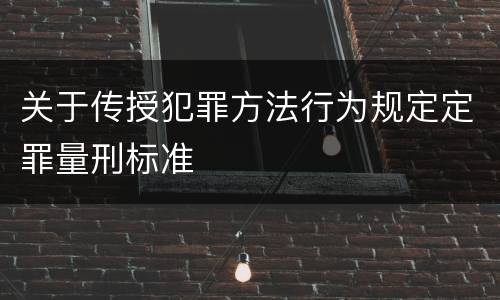 关于传授犯罪方法行为规定定罪量刑标准